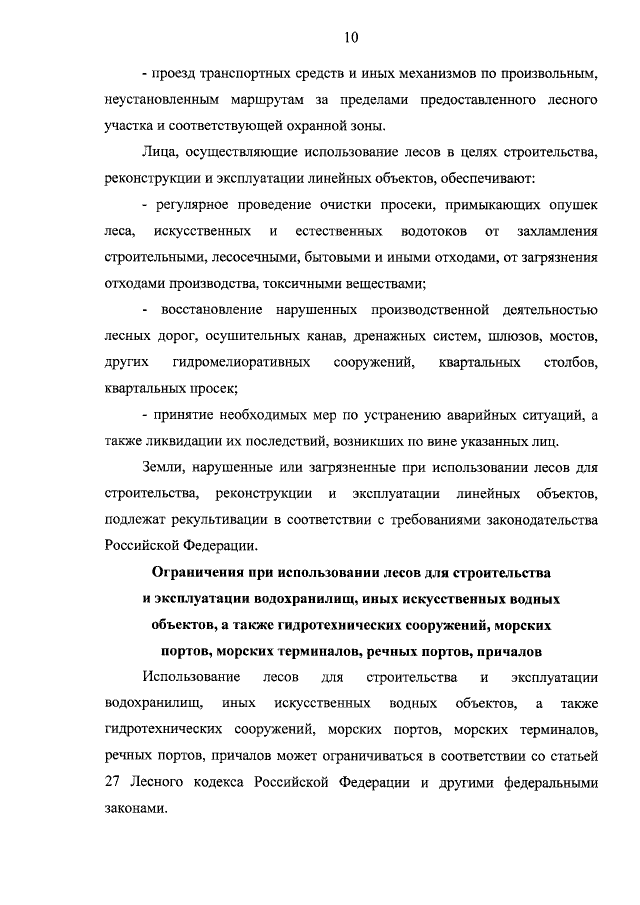 10

- проезд транспортных средств и иных механизмов по произвольным, неустановленным маршрутам за пределами предоставленного лесного участка и соответствующей охранной зоны.

Лица, осуществляющие использование лесов в целях строительства, реконструкции и эксплуатации линейных объектов, обеспечивают:

- регулярное проведение очистки просеки, примыкающих опушек леса, искусственных и естественных водотоков от захламления строительными, лесосечными, бытовыми и иными отходами, от загрязнения отходами производства, токсичными веществами;

- восстановление нарушенных производственной деятельностью лесных дорог, осушительных канав, дренажных систем, шлюзов, мостов, других гидромелиоративных сооружений, квартальных столбов, квартальных просек;

- принятие необходимых мер по устранению аварийных ситуаций, а также ликвидации их последствий, возникших по вине указанных лиц.

Земли, нарушенные или загрязненные при использовании лесов для строительства, реконструкции и эксплуатации линейных объектов, подлежат рекультивации в соответствии с требованиями законодательства Российской Федерации.

Ограничения при использовании лесов для строительства и эксплуатации водохранилищ, иных искусственных водных объектов, а также гидротехнических сооружений, морских портов, морских терминалов, речных портов, причалов

Использование лесов для строительства и эксплуатации водохранилищ, иных искусственных водных объектов, а также гидротехнических сооружений, морских портов, морских терминалов, речных портов, причалов может ограничиваться в соответствии со статьей 27 Лесного кодекса Российской Федерации и другими федеральными законами.